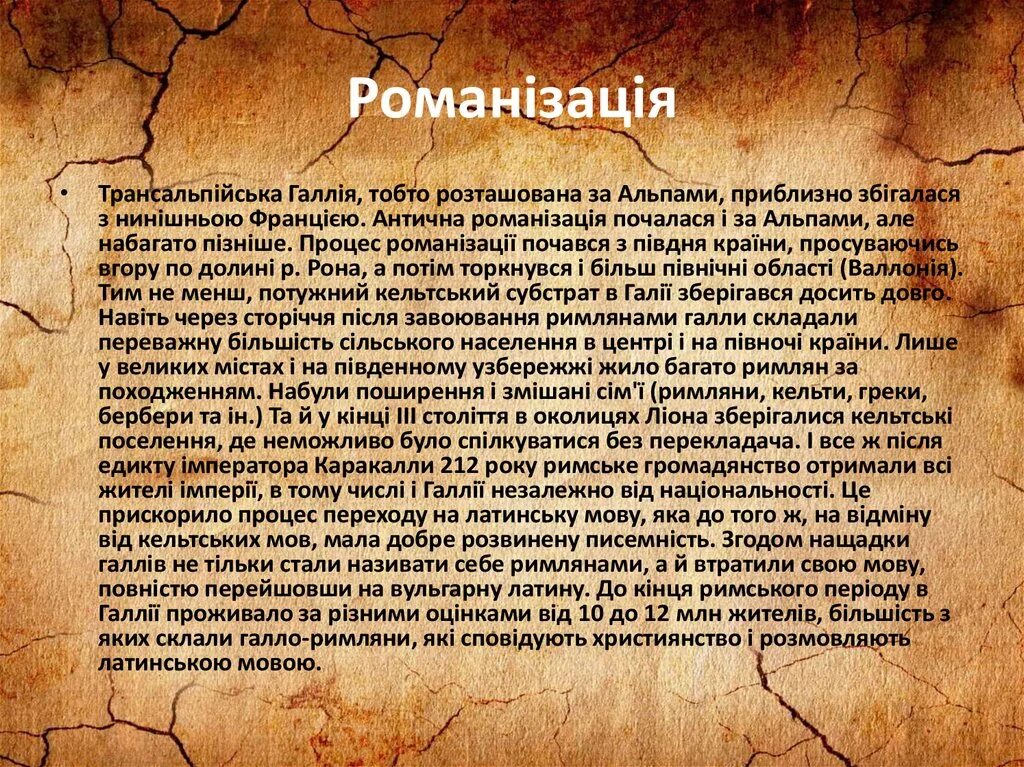 Романізація

• Трансальпійська Галлія, тобто розташована за Альпами, приблизно збігалася з нинішньою Францією. Антична романізація почалася і за Альпами, але набагато пізніше. Процес романізації почався з півдня країни, просуваючись вгору по долині р. Рона, а потім торкнувся і більш північні області (Валлонія). Тим не менш, потужний кельтський субстрат в Галії зберігався досить довго. Навіть через сторіччя після завоювання римлянами галли складали переважну більшість сільського населення в центрі і на півночі країни. Лише у великих містах і на південному узбережжі жило багато римлян за походженням. Набули поширення і змішані сім'ї (римляни, кельти, греки, бербери та ін.) Та й у кінці III століття в околицях Ліона зберігалися кельтські поселення, де неможливо було спілкуватися без перекладача. І все ж після едикту імператора Каракалли 212 року римське громадянство отримали всі жителі імперії, в тому числі і Галлії незалежно від національності. Це прискорило процес переходу на латинську мову, яка до того ж, на відміну від кельтських мов, мала добре розвинену писемність. Згодом нащадки галлів не тільки стали називати себе римлянами, а й втратили свою мову, повністю перейшовши на вульгарну латину. До кінця римського періоду в Галлії проживало за різними оцінками від 10 до 12 млн жителів, більшість з яких склали галло-римляни, які сповідують християнство і розмовляють латинською мовою.